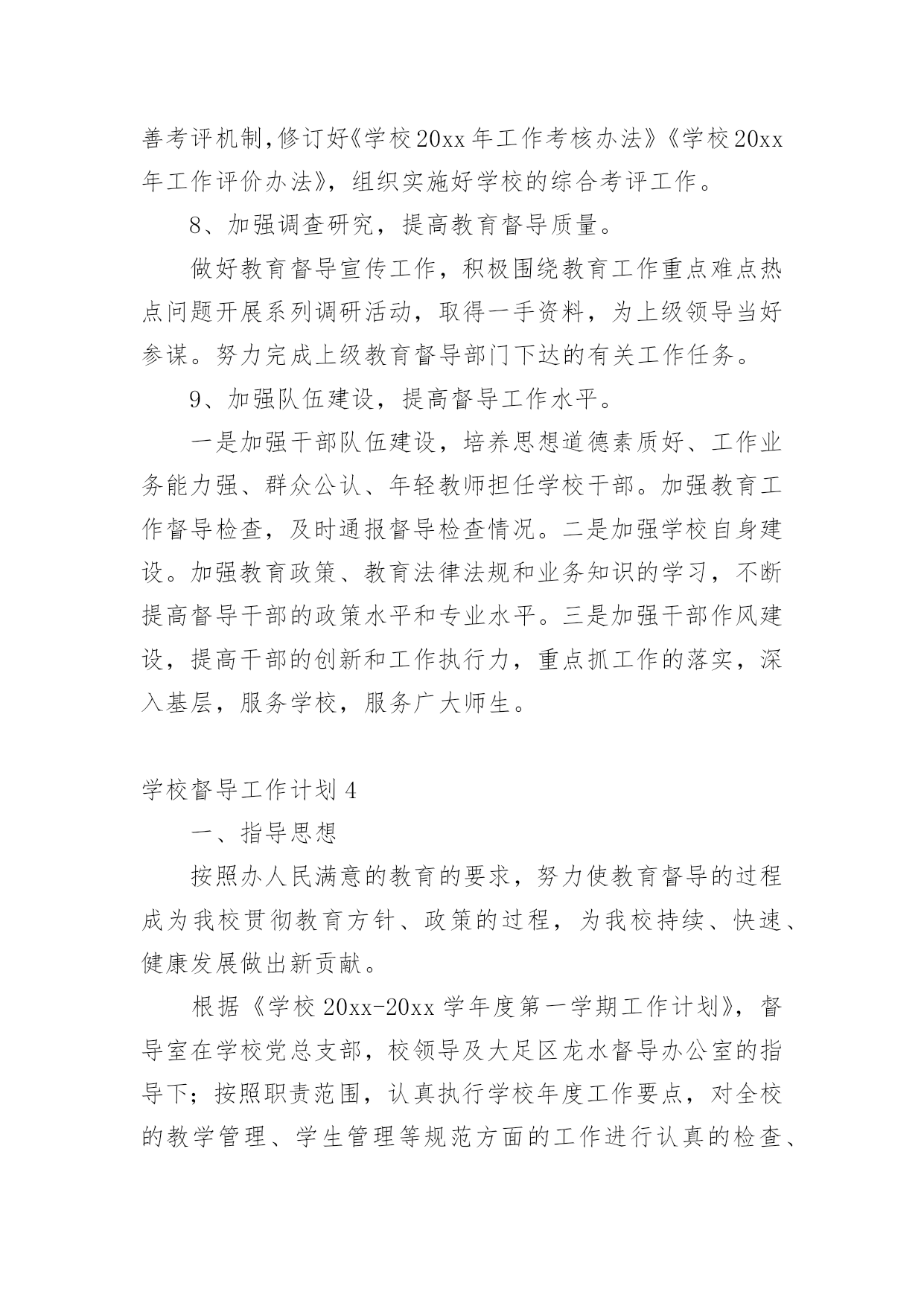 善考评机制,修订好《学校20xx年工作考核办法》《学校20xx年工作评价办法》，组织实施好学校的综合考评工作。

8、加强调查研究，提高教育督导质量。

做好教育督导宣传工作，积极围绕教育工作重点难点热点问题开展系列调研活动，取得一手资料，为上级领导当好参谋。努力完成上级教育督导部门下达的有关工作任务。

9、加强队伍建设，提高督导工作水平。

一是加强干部队伍建设，培养思想道德素质好、工作业务能力强、群众公认、年轻教师担任学校干部。加强教育工作督导检查，及时通报督导检查情况。二是加强学校自身建设。加强教育政策、教育法律法规和业务知识的学习，不断提高督导干部的政策水平和专业水平。三是加强干部作风建设，提高干部的创新和工作执行力，重点抓工作的落实，深入基层，服务学校，服务广大师生。

学校督导工作计划4

一、指导思想

按照办人民满意的教育的要求，努力使教育督导的过程成为我校贯彻教育方针、政策的过程，为我校持续、快速、健康发展做出新贡献。

根据《学校20xx-20xx学年度第一学期工作计划》，督导室在学校党总支部，校领导及大足区龙水督导办公室的指导下；按照职责范围，认真执行学校年度工作要点，对全校的教学管理、学生管理等规范方面的工作进行认真的检查、